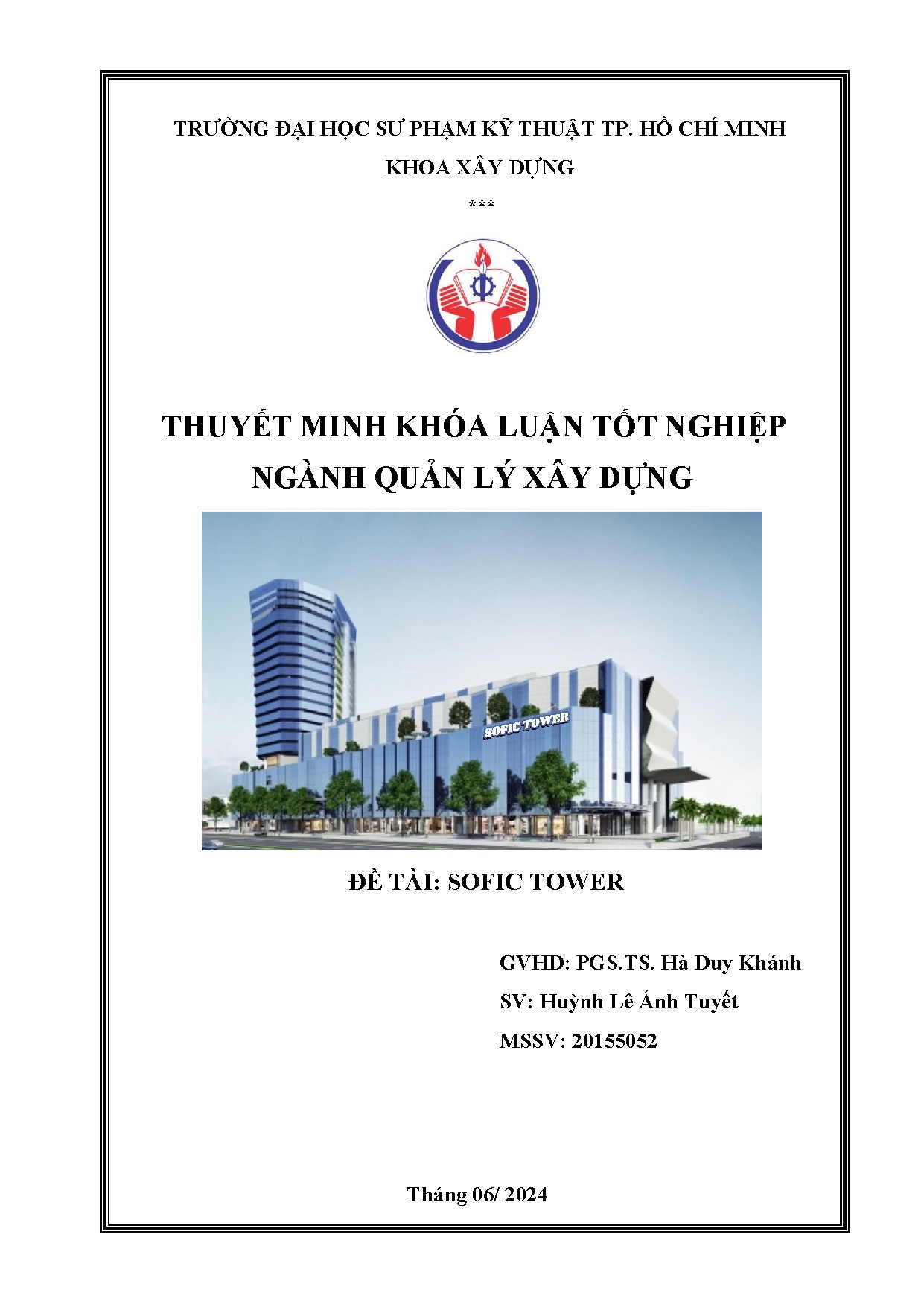 TRƯỜNG ĐẠI HỌC SƯ PHẠM KỸ THUẬT TP. HỒ CHÍ MINH

KHOA XÂY DỰNG

***

THUYẾT MINH KHÓA LUẬN TỐT NGHIỆP

NGÀNH QUẢN LÝ XÂY DỰNG

SOFIC TOWER

ĐỀ TÀI: SOFIC TOWER

GVHD: PGS.TS. Hà Duy Khánh

SV: Huỳnh Lê Ánh Tuyết

MSSV: 20155052

Tháng 06/ 2024